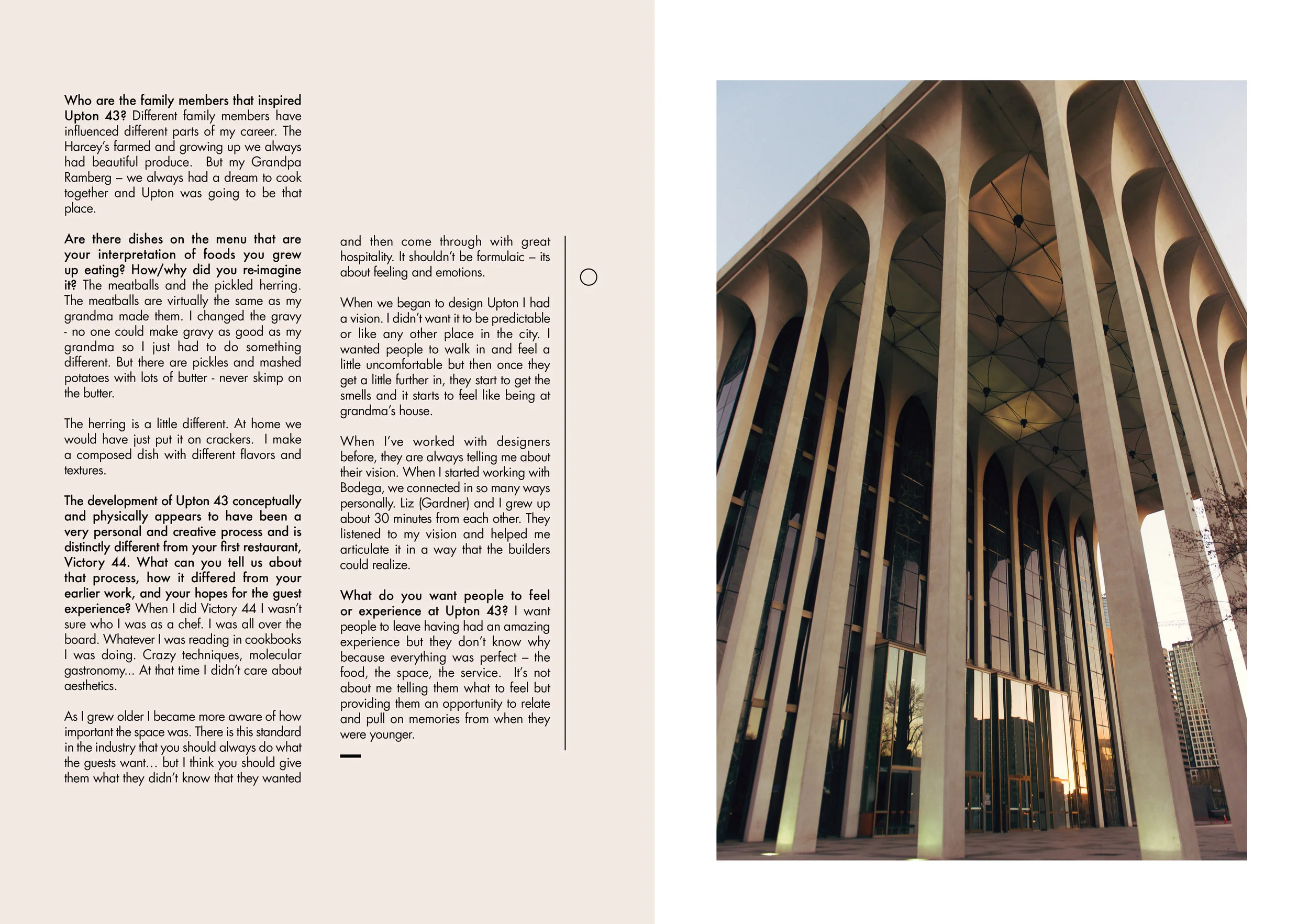 Who are the family members that inspired Upton 43? Different family members have influenced different parts of my career. The Harcey's farmed and growing up we always had beautiful produce. But my Grandpa Ramberg – we always had a dream to cook together and Upton was going to be that place.

Are there dishes on the menu that are your interpretation of foods you grew up eating? How/why did you re-imagine it? The meatballs and the pickled herring. The meatballs are virtually the same as my grandma made them. I changed the gravy - no one could make gravy as good as my grandma so I just had to do something different. But there are pickles and mashed potatoes with lots of butter - never skimp on the butter.

The herring is a little different. At home we would have just put it on crackers. I make a composed dish with different flavors and textures.

The development of Upton 43 conceptually and physically appears to have been a very personal and creative process and is distinctly different from your first restaurant, Victory 44. What can you tell us about that process, how it differed from your earlier work, and your hopes for the guest experience? When I did Victory 44 I wasn't sure who I was as a chef. I was all over the board. Whatever I was reading in cookbooks I was doing. Crazy techniques, molecular gastronomy... At that time I didn't care about aesthetics.

As I grew older I became more aware of how important the space was. There is this standard in the industry that you should always do what the guests want… but I think you should give them what they didn't know that they wanted and then come through with great hospitality. It shouldn't be formulaic – its about feeling and emotions.

When we began to design Upton I had a vision. I didn't want it to be predictable or like any other place in the city. I wanted people to walk in and feel a little uncomfortable but then once they get a little further in, they start to get the smells and it starts to feel like being at grandma's house.

When I've worked with designers before, they are always telling me about their vision. When I started working with Bodega, we connected in so many ways personally. Liz (Gardner) and I grew up about 30 minutes from each other. They listened to my vision and helped me articulate it in a way that the builders could realize.

What do you want people to feel or experience at Upton 43? I want people to leave having had an amazing experience but they don't know why because everything was perfect – the food, the space, the service. It's not about me telling them what to feel but providing them an opportunity to relate and pull on memories from when they were younger.